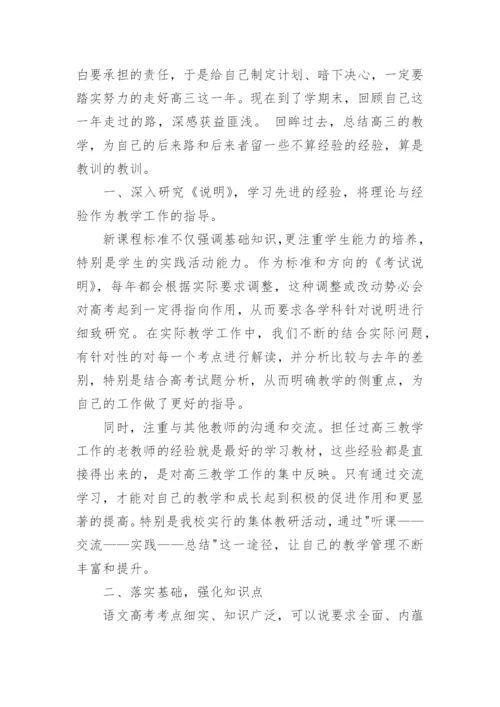 白要承担的责任，于是给自己制定计划、暗下决心，一定要踏实努力的走好高三这一年。现在到了学期末，回顾自己这一年走过的路，深感获益匪浅。 回眸过去，总结高三的教学，为自己的后来路和后来者留一些不算经验的经验，算是教训的教训。

一、深入研究《说明》，学习先进的经验，将理论与经验作为教学工作的指导。

新课程标准不仅强调基础知识，更注重学生能力的培养，特别是学生的实践活动能力。作为标准和方向的《考试说明》，每年都会根据实际要求调整，这种调整或改动势必会对高考起到一定得指向作用，从而要求各学科针对说明进行细致研究。在实际教学工作中，我们不断的结合实际问题，有针对性的对每一个考点进行解读，并分析比较与去年的差别，特别是结合高考试题分析，从而明确教学的侧重点，为自己的工作做了更好的指导。

同时，注重与其他教师的沟通和交流。担任过高三教学工作的老教师的经验就是最好的学习教材，这些经验都是直接得出来的，是对高三教学工作的集中反映。只有通过交流学习，才能对自己的教学和成长起到积极的促进作用和更显著的提高。特别是我校实行的集体教研活动，通过"听课——交流——实践——总结"这一途径，让自己的教学管理不断丰富和提升。

二、落实基础，强化知识点

语文高考考点细实、知识广泛，可以说要求全面、内蕴